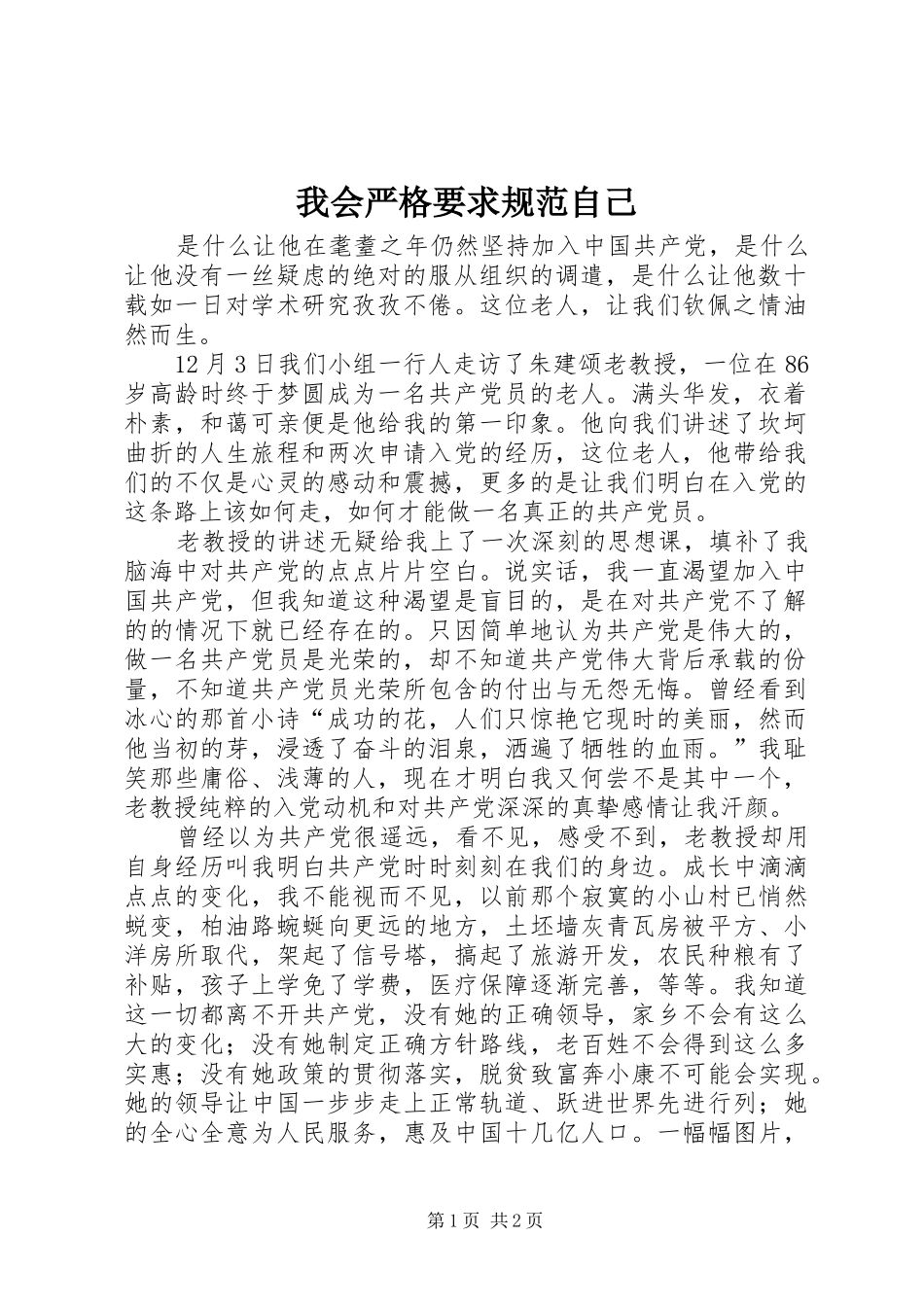 我会严格要求规范自己

是什么让他在耄耋之年仍然坚持加入中国共产党，是什么让他没有一丝疑虑的绝对的服从组织的调遣，是什么让他数十载如一日对学术研究孜孜不倦。这位老人，让我们钦佩之情油然而生。

12月3日我们小组一行人走访了朱建颂老教授，一位在86岁高龄时终于梦圆成为一名共产党员的老人。满头华发，衣着朴素，和蔼可亲便是他给我的第一印象。他向我们讲述了坎坷曲折的人生旅程和两次申请入党的经历，这位老人，他带给我们的不仅是心灵的感动和震撼，更多的是让我们明白在入党的这条路上该如何走，如何才能做一名真正的共产党员。

老教授的讲述无疑给我上了一次深刻的思想课，填补了我脑海中对共产党的点点片片空白。说实话，我一直渴望加入中国共产党，但我知道这种渴望是盲目的，是在对共产党不了解的的情况下就已经存在的。只因简单地认为共产党是伟大的，做一名共产党员是光荣的，却不知道共产党伟大背后承载的份量，不知道共产党员光荣所包含的付出与无怨无悔。曾经看到冰心的那首小诗“成功的花，人们只惊艳它现时的美丽，然而他当初的芽，浸透了奋斗的泪泉，洒遍了牺牲的血雨。”我耻笑那些庸俗、浅薄的人，现在才明白我又何尝不是其中一个，老教授纯粹的入党动机和对共产党深深的真挚感情让我汗颜。

曾经以为共产党很遥远，看不见，感受不到，老教授却用自身经历叫我明白共产党时时刻刻在我们的身边。成长中滴滴点点的变化，我不能视而不见，以前那个寂寞的小山村已悄然蜕变，柏油路蜿蜒向更远的地方，土坯墙灰青瓦房被平方、小洋房所取代，架起了信号塔，搞起了旅游开发，农民种粮有了补贴，孩子上学免了学费，医疗保障逐渐完善，等等。我知道这一切都离不开共产党，没有她的正确领导，家乡不会有这么大的变化；没有她制定正确方针路线，老百姓不会得到这么多实惠；没有她政策的贯彻落实，脱贫致富奔小康不可能会实现。她的领导让中国一步步走上正常轨道、跃进世界先进行列；她的全心全意为人民服务，惠及中国十几亿人口。一幅幅图片，

第1页 共2页